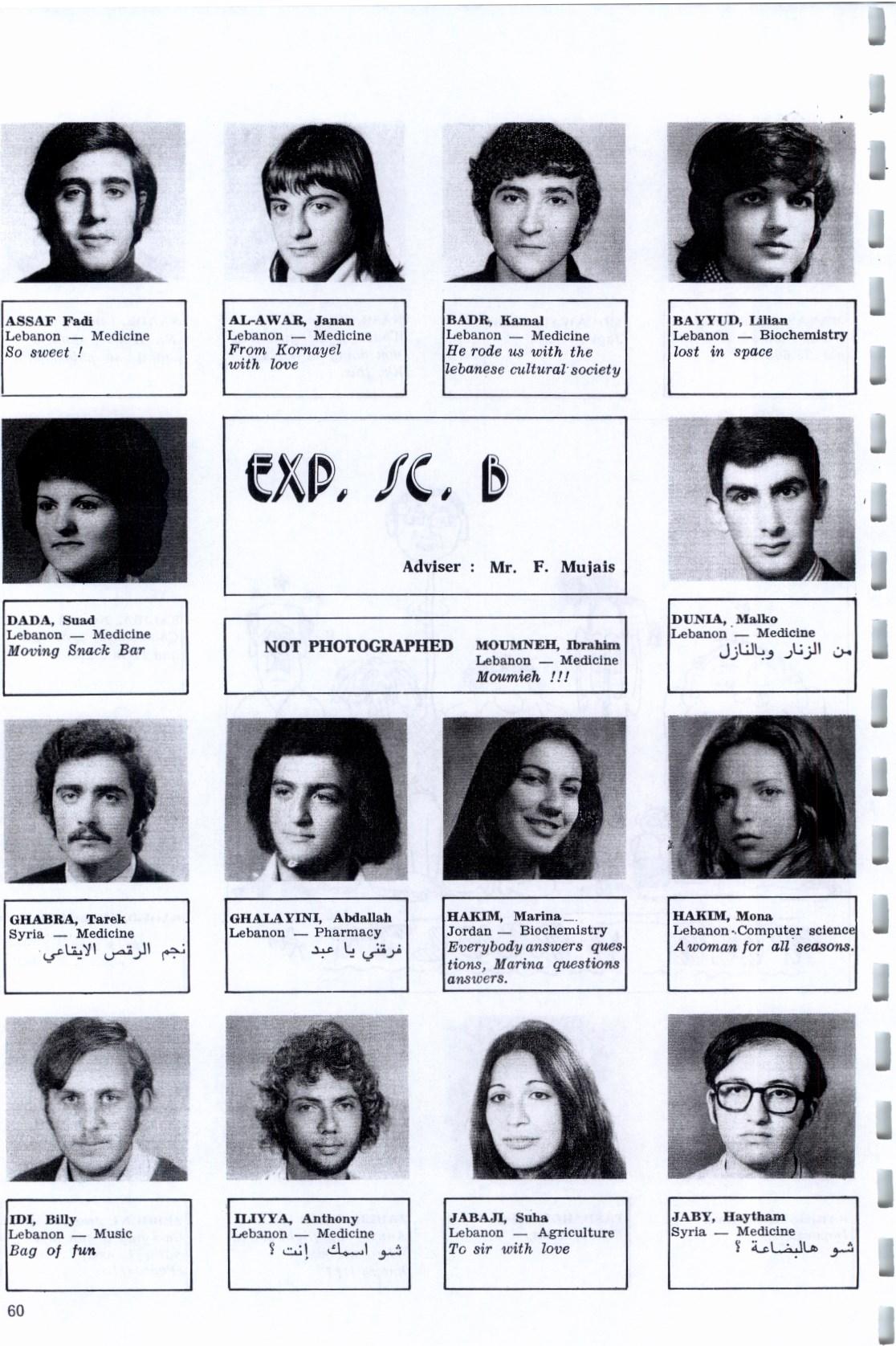 ASSAF Fadi
Lebanon — Medicine
So sweet !

AL-AWAR, Janan
Lebanon — Medicine
From Kornayel with love

BADR, Kamal
Lebanon — Medicine
He rode us with the lebanese cultural society

BAYYUD, Lilian
Lebanon — Biochemistry
lost in space

DADA, Suad
Lebanon — Medicine
Moving Snack Bar

EXP. SC. B

Adviser : Mr. F. Mujais

NOT PHOTOGRAPHED

MOUMNEH, Ibrahim
Lebanon — Medicine
Moumieh !!!

DUNIA, Malko
Lebanon — Medicine
من الزنار وبالنازل

GHABRA, Tarek
Syria — Medicine
نجم الرقص الايقاعي

GHALAYINI, Abdallah
Lebanon — Pharmacy
فرقني يا عبد

HAKIM, Marina
Jordan — Biochemistry
Everybody answers questions, Marina questions answers.

HAKIM, Mona
Lebanon - Computer science
A woman for all seasons.

IDI, Billy
Lebanon — Music
Bag of fun

ILIYYA, Anthony
Lebanon — Medicine
شو اسمك إنت ؟

JABAJI, Suha
Lebanon — Agriculture
To sir with love

JABY, Haytham
Syria — Medicine
شو هالبضاعة ؟

60